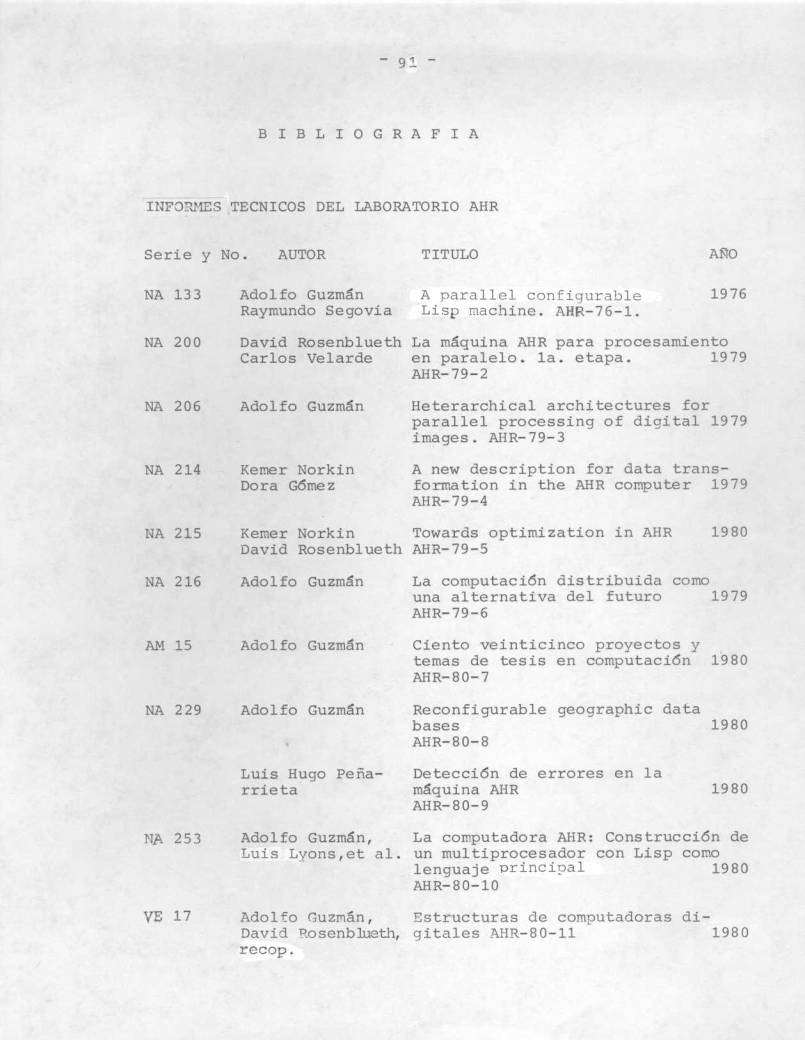 - 91 -

B I B L I O G R A F I A

INFORMES TECNICOS DEL LABORATORIO AHR

| Serie y No. | AUTOR | TITULO | AÑO |
|---|---|---|---|
| NA 133 | Adolfo Guzmán Raymundo Segovia | A parallel configurable Lisp machine. AHR-76-1. | 1976 |
| NA 200 | David Rosenblueth Carlos Velarde | La máquina AHR para procesamiento en paralelo. 1a. etapa. AHR-79-2 | 1979 |
| NA 206 | Adolfo Guzmán | Heterarchical architectures for parallel processing of digital images. AHR-79-3 | 1979 |
| NA 214 | Kemer Norkin Dora Gómez | A new description for data transformation in the AHR computer AHR-79-4 | 1979 |
| NA 215 | Kemer Norkin David Rosenblueth | Towards optimization in AHR AHR-79-5 | 1980 |
| NA 216 | Adolfo Guzmán | La computación distribuida como una alternativa del futuro AHR-79-6 | 1979 |
| AM 15 | Adolfo Guzmán | Ciento veinticinco proyectos y temas de tesis en computación AHR-80-7 | 1980 |
| NA 229 | Adolfo Guzmán | Reconfigurable geographic data bases AHR-80-8 | 1980 |
| | Luis Hugo Peñarrieta | Detección de errores en la máquina AHR AHR-80-9 | 1980 |
| NA 253 | Adolfo Guzmán, Luis Lyons,et al. | La computadora AHR: Construcción de un multiprocesador con Lisp como lenguaje principal AHR-80-10 | 1980 |
| VE 17 | Adolfo Guzmán, David Rosenblueth, recop. | Estructuras de computadoras digitales AHR-80-11 | 1980 |